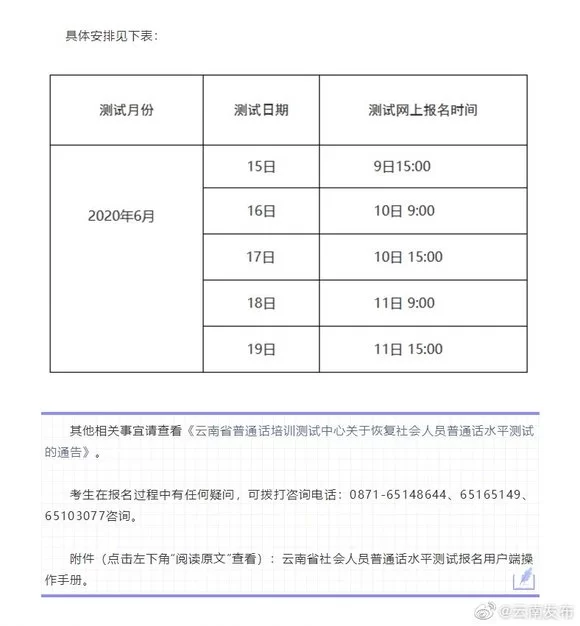 具体安排见下表：

| 测试月份 | 测试日期 | 测试网上报名时间 |
|---|---|---|
| 2020年6月 | 15日 | 9日15:00 |
| | 16日 | 10日 9:00 |
| | 17日 | 10日 15:00 |
| | 18日 | 11日 9:00 |
| | 19日 | 11日 15:00 |

其他相关事宜请查看《云南省普通话培训测试中心关于恢复社会人员普通话水平测试的通告》。

考生在报名过程中有任何疑问，可拨打咨询电话：0871-65148644、65165149、65103077咨询。

附件（点击左下角"阅读原文"查看）：云南省社会人员普通话水平测试报名用户端操作手册。

@云南发布